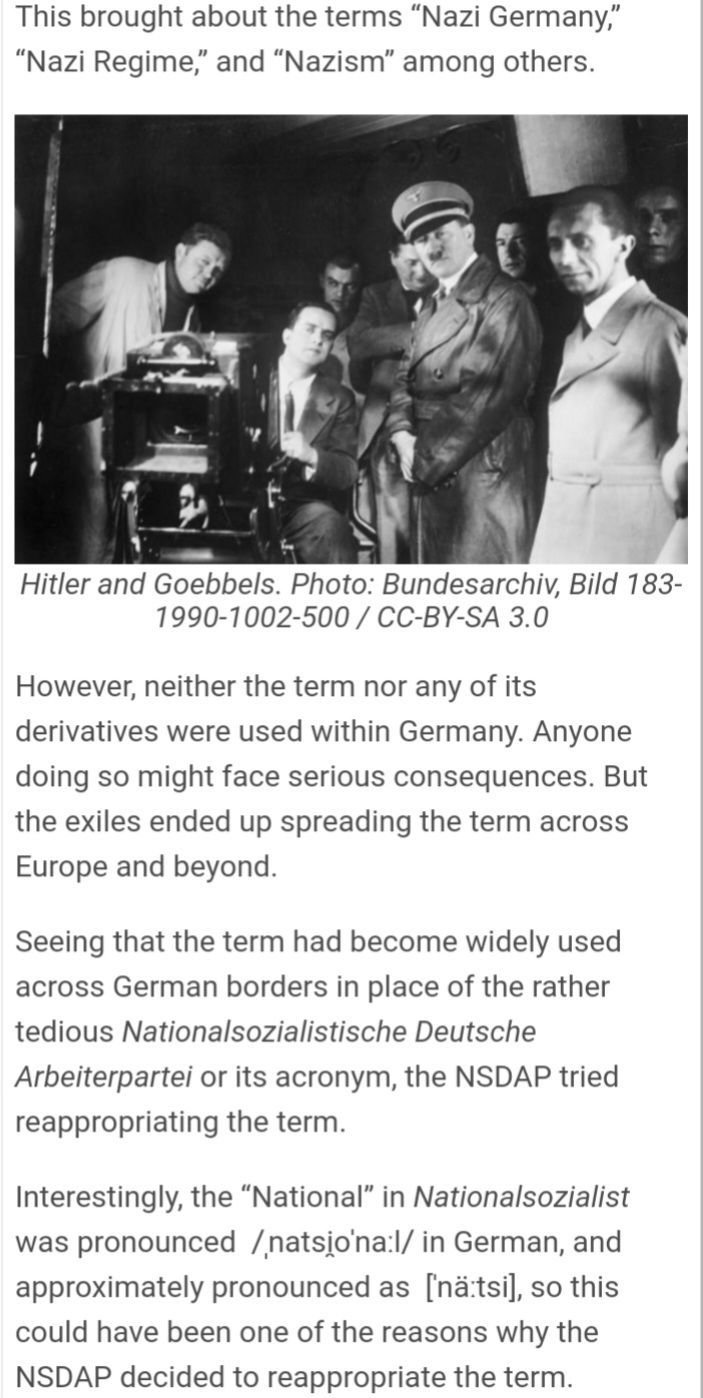 This brought about the terms “Nazi Germany,” “Nazi Regime,” and “Nazism” among others.

Hitler and Goebbels. Photo: Bundesarchiv, Bild 183-1990-1002-500 / CC-BY-SA 3.0

However, neither the term nor any of its derivatives were used within Germany. Anyone doing so might face serious consequences. But the exiles ended up spreading the term across Europe and beyond.

Seeing that the term had become widely used across German borders in place of the rather tedious Nationalsozialistische Deutsche Arbeiterpartei or its acronym, the NSDAP tried reappropriating the term.

Interestingly, the “National” in Nationalsozialist was pronounced /ˌnatsi̯oˈnaːl/ in German, and approximately pronounced as [ˈnäːtsi], so this could have been one of the reasons why the NSDAP decided to reappropriate the term.